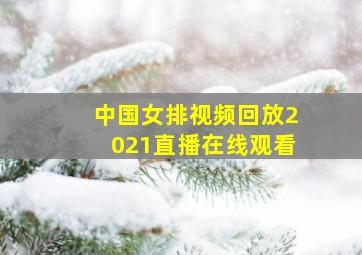 中国女排视频回放2021直播在线观看